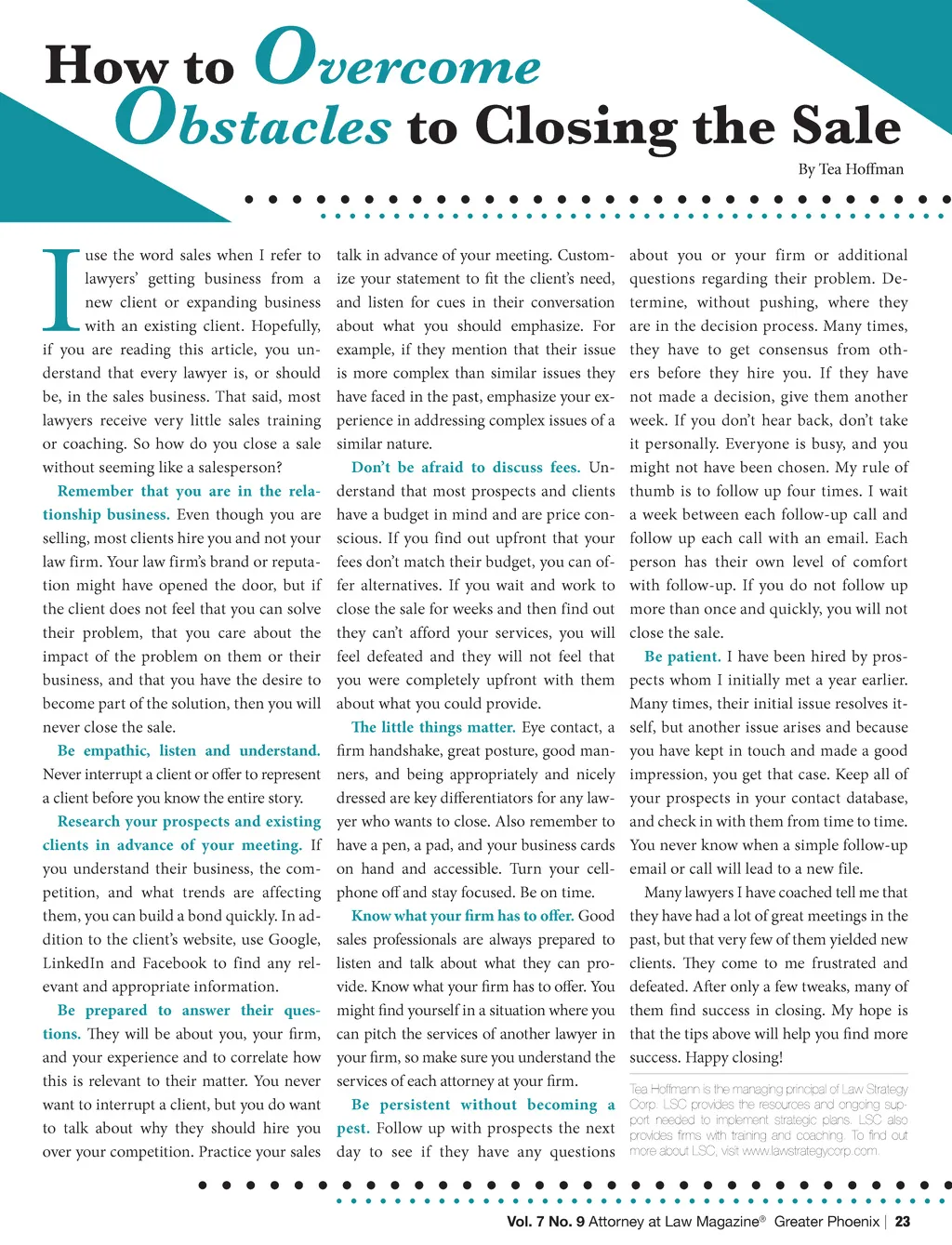 How to Overcome Obstacles to Closing the Sale

By Tea Hoffman

I use the word sales when I refer to lawyers' getting business from a new client or expanding business with an existing client. Hopefully, if you are reading this article, you understand that every lawyer is, or should be, in the sales business. That said, most lawyers receive very little sales training or coaching. So how do you close a sale without seeming like a salesperson?

Remember that you are in the relationship business. Even though you are selling, most clients hire you and not your law firm. Your law firm's brand or reputation might have opened the door, but if the client does not feel that you can solve their problem, that you care about the impact of the problem on them or their business, and that you have the desire to become part of the solution, then you will never close the sale.

Be empathic, listen and understand. Never interrupt a client or offer to represent a client before you know the entire story.

Research your prospects and existing clients in advance of your meeting. If you understand their business, the competition, and what trends are affecting them, you can build a bond quickly. In addition to the client's website, use Google, LinkedIn and Facebook to find any relevant and appropriate information.

Be prepared to answer their questions. They will be about you, your firm, and your experience and to correlate how this is relevant to their matter. You never want to interrupt a client, but you do want to talk about why they should hire you over your competition. Practice your sales talk in advance of your meeting. Customize your statement to fit the client's need, and listen for cues in their conversation about what you should emphasize. For example, if they mention that their issue is more complex than similar issues they have faced in the past, emphasize your experience in addressing complex issues of a similar nature.

Don't be afraid to discuss fees. Understand that most prospects and clients have a budget in mind and are price conscious. If you find out upfront that your fees don't match their budget, you can offer alternatives. If you wait and work to close the sale for weeks and then find out they can't afford your services, you will feel defeated and they will not feel that you were completely upfront with them about what you could provide.

The little things matter. Eye contact, a firm handshake, great posture, good manners, and being appropriately and nicely dressed are key differentiators for any lawyer who wants to close. Also remember to have a pen, a pad, and your business cards on hand and accessible. Turn your cellphone off and stay focused. Be on time.

Know what your firm has to offer. Good sales professionals are always prepared to listen and talk about what they can provide. Know what your firm has to offer. You might find yourself in a situation where you can pitch the services of another lawyer in your firm, so make sure you understand the services of each attorney at your firm.

Be persistent without becoming a pest. Follow up with prospects the next day to see if they have any questions about you or your firm or additional questions regarding their problem. Determine, without pushing, where they are in the decision process. Many times, they have to get consensus from others before they hire you. If they have not made a decision, give them another week. If you don't hear back, don't take it personally. Everyone is busy, and you might not have been chosen. My rule of thumb is to follow up four times. I wait a week between each follow-up call and follow up each call with an email. Each person has their own level of comfort with follow-up. If you do not follow up more than once and quickly, you will not close the sale.

Be patient. I have been hired by prospects whom I initially met a year earlier. Many times, their initial issue resolves itself, but another issue arises and because you have kept in touch and made a good impression, you get that case. Keep all of your prospects in your contact database, and check in with them from time to time. You never know when a simple follow-up email or call will lead to a new file.

Many lawyers I have coached tell me that they have had a lot of great meetings in the past, but that very few of them yielded new clients. They come to me frustrated and defeated. After only a few tweaks, many of them find success in closing. My hope is that the tips above will help you find more success. Happy closing!

Tea Hoffmann is the managing principal of Law Strategy Corp. LSC provides the resources and ongoing support needed to implement strategic plans. LSC also provides firms with training and coaching. To find out more about LSC, visit www.lawstrategycorp.com.

Vol. 7 No. 9 Attorney at Law Magazine® Greater Phoenix | 23